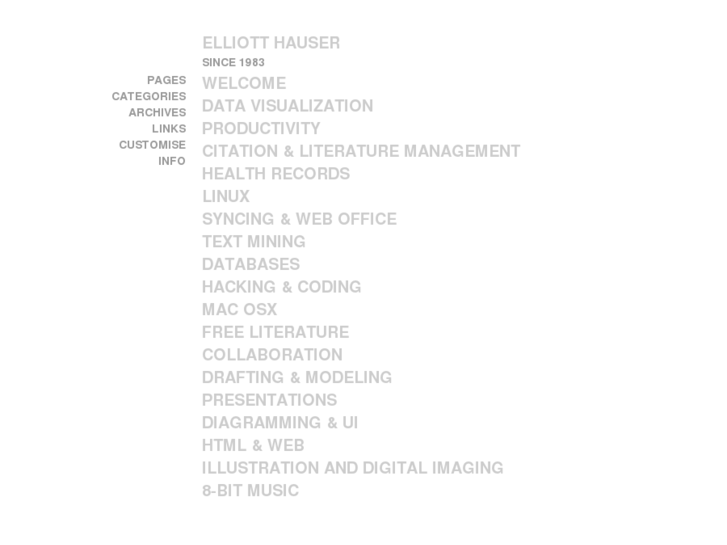 ELLIOTT HAUSER
SINCE 1983

PAGES
CATEGORIES
ARCHIVES
LINKS
CUSTOMISE
INFO

WELCOME
DATA VISUALIZATION
PRODUCTIVITY
CITATION & LITERATURE MANAGEMENT
HEALTH RECORDS
LINUX
SYNCING & WEB OFFICE
TEXT MINING
DATABASES
HACKING & CODING
MAC OSX
FREE LITERATURE
COLLABORATION
DRAFTING & MODELING
PRESENTATIONS
DIAGRAMMING & UI
HTML & WEB
ILLUSTRATION AND DIGITAL IMAGING
8-BIT MUSIC